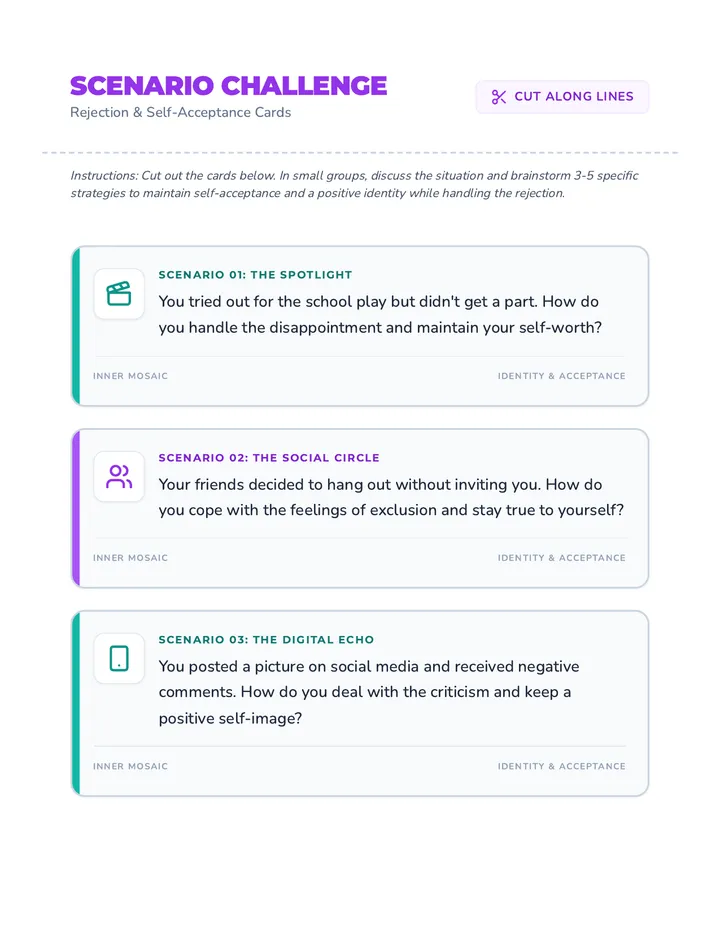 SCENARIO CHALLENGE
Rejection & Self-Acceptance Cards

CUT ALONG LINES

Instructions: Cut out the cards below. In small groups, discuss the situation and brainstorm 3-5 specific strategies to maintain self-acceptance and a positive identity while handling the rejection.

SCENARIO 01: THE SPOTLIGHT
You tried out for the school play but didn't get a part. How do you handle the disappointment and maintain your self-worth?
INNER MOSAIC
IDENTITY & ACCEPTANCE

SCENARIO 02: THE SOCIAL CIRCLE
Your friends decided to hang out without inviting you. How do you cope with the feelings of exclusion and stay true to yourself?
INNER MOSAIC
IDENTITY & ACCEPTANCE

SCENARIO 03: THE DIGITAL ECHO
You posted a picture on social media and received negative comments. How do you deal with the criticism and keep a positive self-image?
INNER MOSAIC
IDENTITY & ACCEPTANCE